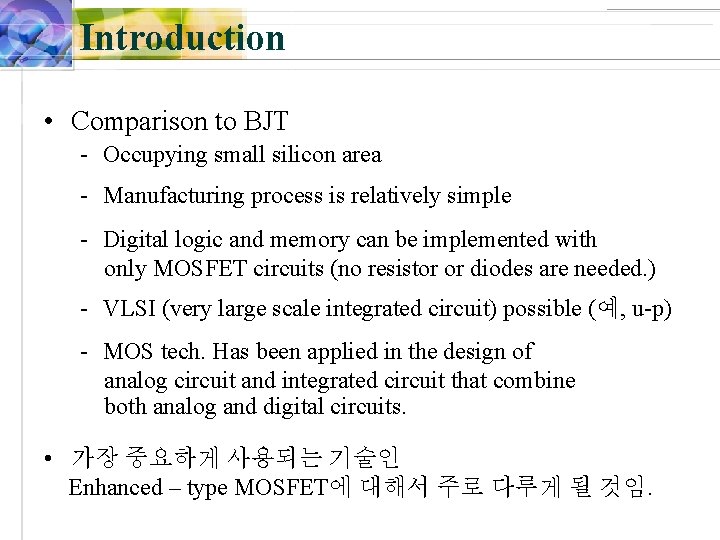 Introduction

• Comparison to BJT
- Occupying small silicon area
- Manufacturing process is relatively simple
- Digital logic and memory can be implemented with only MOSFET circuits (no resistor or diodes are needed.)
- VLSI (very large scale integrated circuit) possible (예, u-p)
- MOS tech. Has been applied in the design of analog circuit and integrated circuit that combine both analog and digital circuits.

• 가장 중요하게 사용되는 기술인 Enhanced – type MOSFET에 대해서 주로 다루게 될 것임.